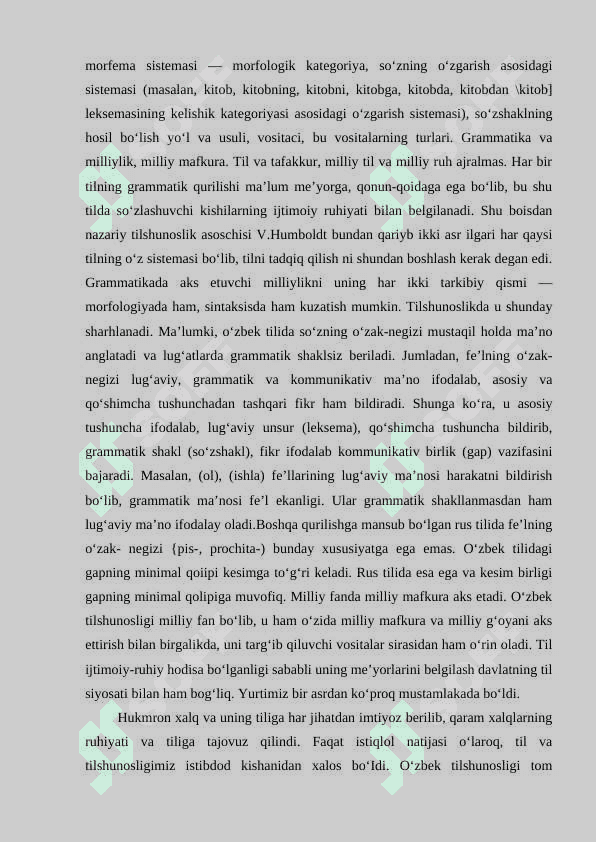 morfema sistemasi — morfologik kategoriya, so‘zning o‘zgarish asosidagi sistemasi (masalan, kitob, kitobning, kitobni, kitobga, kitobda, kitobdan \kitob] leksemasining kelishik kategoriyasi asosidagi o‘zgarish sistemasi), so‘zshaklning hosil bo‘lish yo‘l va usuli, vositaci, bu vositalarning turlari. Grammatika va milliylik, milliy mafkura. Til va tafakkur, milliy til va milliy ruh ajralmas. Har bir tilning grammatik qurilishi ma’lum me’yorga, qonun-qoidaga ega bo‘lib, bu shu tilda so‘zlashuvchi kishilarning ijtimoiy ruhiyati bilan belgilanadi. Shu boisdan nazariy tilshunoslik asoschisi V.Humboldt bundan qariyb ikki asr ilgari har qaysi tilning o‘z sistemasi bo‘lib, tilni tadqiq qilish ni shundan boshlash kerak degan edi. Grammatikada aks etuvchi milliylikni uning har ikki tarkibiy qismi — morfologiyada ham, sintaksisda ham kuzatish mumkin. Tilshunoslikda u shunday sharhlanadi. Ma’lumki, o‘zbek tilida so‘zning o‘zak-negizi mustaqil holda ma’no anglatadi va lug‘atlarda grammatik shaklsiz beriladi. Jumladan, fe’lning o‘zak-negizi lug‘aviy, grammatik va kommunikativ ma’no ifodalab, asosiy va qo‘shimcha tushunchadan tashqari fikr ham bildiradi. Shunga ko‘ra, u asosiy tushuncha ifodalab, lug‘aviy unsur (leksema), qo‘shimcha tushuncha bildirib, grammatik shakl (so‘zshakl), fikr ifodalab kommunikativ birlik (gap) vazifasini bajaradi. Masalan, (ol), (ishla) fe’llarining lug‘aviy ma’nosi harakatni bildirish bo‘lib, grammatik ma’nosi fe’l ekanligi. Ular grammatik shakllanmasdan ham lug‘aviy ma’no ifodalay oladi.Boshqa qurilishga mansub bo‘lgan rus tilida fe’lning o‘zak- negizi {pis-, prochita-) bunday xususiyatga ega emas. O‘zbek tilidagi gapning minimal qoiipi kesimga to‘g‘ri keladi. Rus tilida esa ega va kesim birligi gapning minimal qolipiga muvofiq. Milliy fanda milliy mafkura aks etadi. O‘zbek tilshunosligi milliy fan bo‘lib, u ham o‘zida milliy mafkura va milliy g‘oyani aks ettirish bilan birgalikda, uni targ‘ib qiluvchi vositalar sirasidan ham o‘rin oladi. Til ijtimoiy-ruhiy hodisa bo‘lganligi sababli uning me’yorlarini belgilash davlatning til siyosati bilan ham bog‘liq. Yurtimiz bir asrdan ko‘proq mustamlakada bo‘ldi.

Hukmron xalq va uning tiliga har jihatdan imtiyoz berilib, qaram xalqlarning ruhiyati va tiliga tajovuz qilindi. Faqat istiqlol natijasi o‘laroq, til va tilshunosligimiz istibdod kishanidan xalos bo‘Idi. O‘zbek tilshunosligi tom